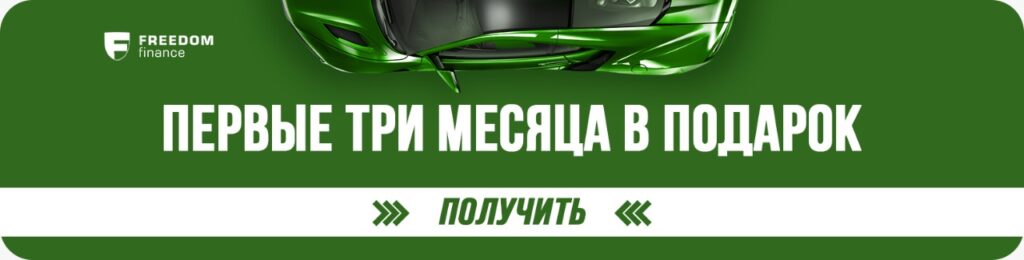 FREEDOM finance

ПЕРВЫЕ ТРИ МЕСЯЦА В ПОДАРОК

ПОЛУЧИТЬ